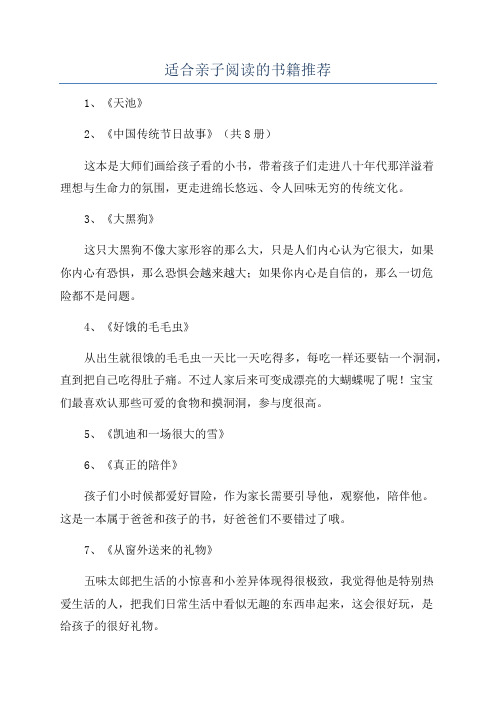 适合亲子阅读的书籍推荐

1、《天池》

2、《中国传统节日故事》（共8册）

这本是大师们画给孩子看的小书，带着孩子们走进八十年代那洋溢着理想与生命力的氛围，更走进绵长悠远、令人回味无穷的传统文化。

3、《大黑狗》

这只大黑狗不像大家形容的那么大，只是人们内心认为它很大，如果你内心有恐惧，那么恐惧会越来越大；如果你内心是自信的，那么一切危险都不是问题。

4、《好饿的毛毛虫》

从出生就很饿的毛毛虫一天比一天吃得多，每吃一样还要钻一个洞洞，直到把自己吃得肚子痛。不过人家后来可变成漂亮的大蝴蝶呢了呢！宝宝们最喜欢认那些可爱的食物和摸洞洞，参与度很高。

5、《凯迪和一场很大的雪》

6、《真正的陪伴》

孩子们小时候都爱好冒险，作为家长需要引导他，观察他，陪伴他。这是一本属于爸爸和孩子的书，好爸爸们不要错过了哦。

7、《从窗外送来的礼物》

五味太郎把生活的小惊喜和小差异体现得很极致，我觉得他是特别热爱生活的人，把我们日常生活中看似无趣的东西串起来，这会很好玩，是给孩子的很好礼物。